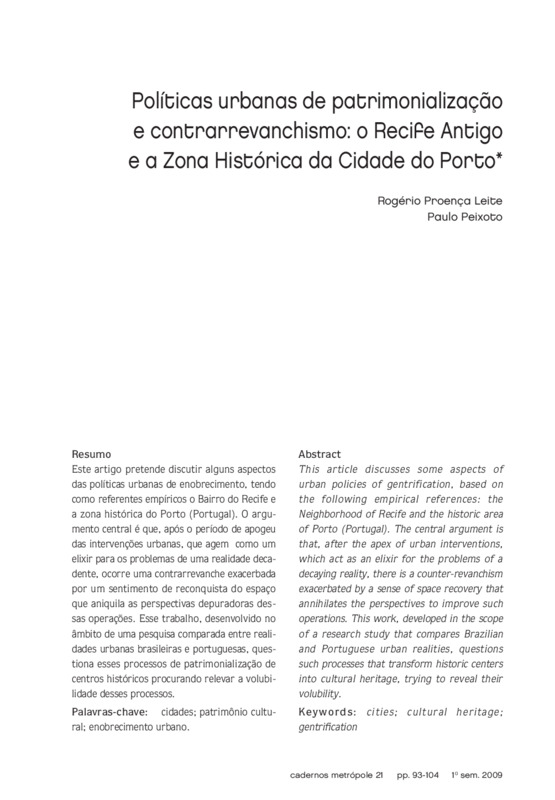 Políticas urbanas de patrimonialização e contrarrevanchismo: o Recife Antigo e a Zona Histórica da Cidade do Porto*

Rogério Proença Leite
Paulo Peixoto

Resumo
Este artigo pretende discutir alguns aspectos das políticas urbanas de enobrecimento, tendo como referentes empíricos o Bairro do Recife e a zona histórica do Porto (Portugal). O argumento central é que, após o período de apogeu das intervenções urbanas, que agem como um elixir para os problemas de uma realidade decadente, ocorre uma contrarrevanche exacerbada por um sentimento de reconquista do espaço que aniquila as perspectivas depuradoras dessas operações. Esse trabalho, desenvolvido no âmbito de uma pesquisa comparada entre realidades urbanas brasileiras e portuguesas, questiona esses processos de patrimonialização de centros históricos procurando relevar a volubilidade desses processos.

Palavras-chave: cidades; patrimônio cultural; enobrecimento urbano.

Abstract
This article discusses some aspects of urban policies of gentrification, based on the following empirical references: the Neighborhood of Recife and the historic area of Porto (Portugal). The central argument is that, after the apex of urban interventions, which act as an elixir for the problems of a decaying reality, there is a counter-revanchism exacerbated by a sense of space recovery that annihilates the perspectives to improve such operations. This work, developed in the scope of a research study that compares Brazilian and Portuguese urban realities, questions such processes that transform historic centers into cultural heritage, trying to reveal their volubility.

Keywords: cities; cultural heritage; gentrification

cadernos metrópole 21 pp. 93-104 1º sem. 2009